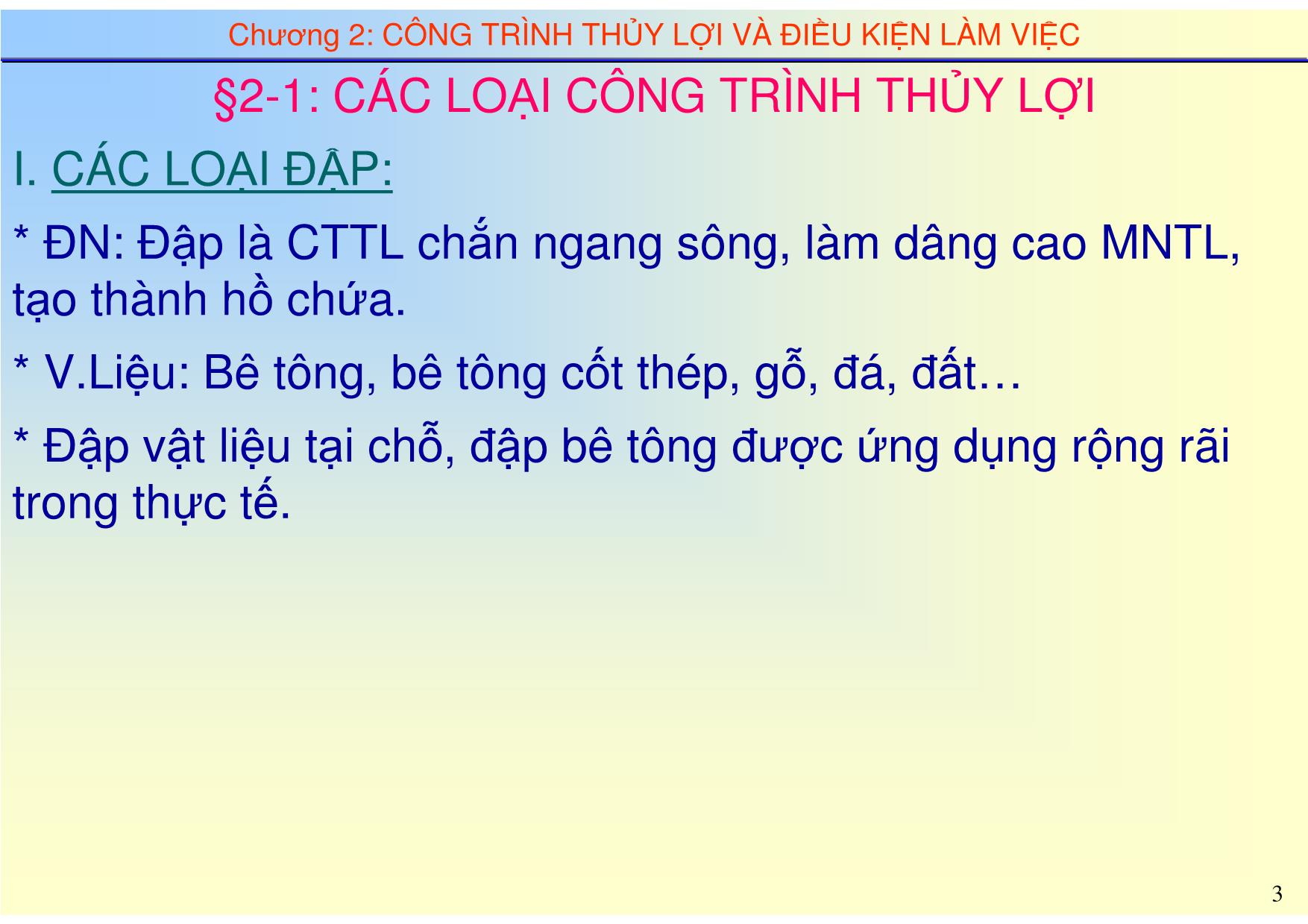 Chương 2: CÔNG TRÌNH THỦY LỢI VÀ ĐIỀU KIỆN LÀM VIỆC

§2-1: CÁC LOẠI CÔNG TRÌNH THỦY LỢI

I. CÁC LOẠI ĐẬP:

* ĐN: Đập là CTTL chắn ngang sông, làm dâng cao MNTL, tạo thành hồ chứa.

* V.Liệu: Bê tông, bê tông cốt thép, gỗ, đá, đất…

* Đập vật liệu tại chỗ, đập bê tông được ứng dụng rộng rãi trong thực tế.

3